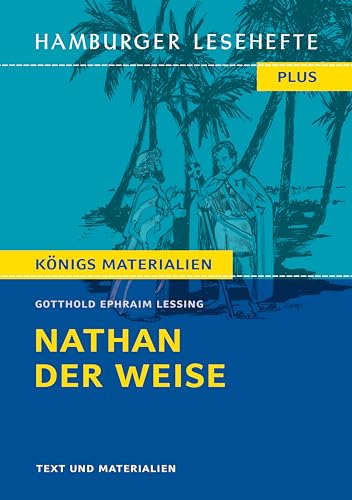 HAMBURGER LESEHEFTE

PLUS

KÖNIGS MATERIALIEN

GOTTHOLD EPHRAIM LESSING

NATHAN DER WEISE

TEXT UND MATERIALIEN